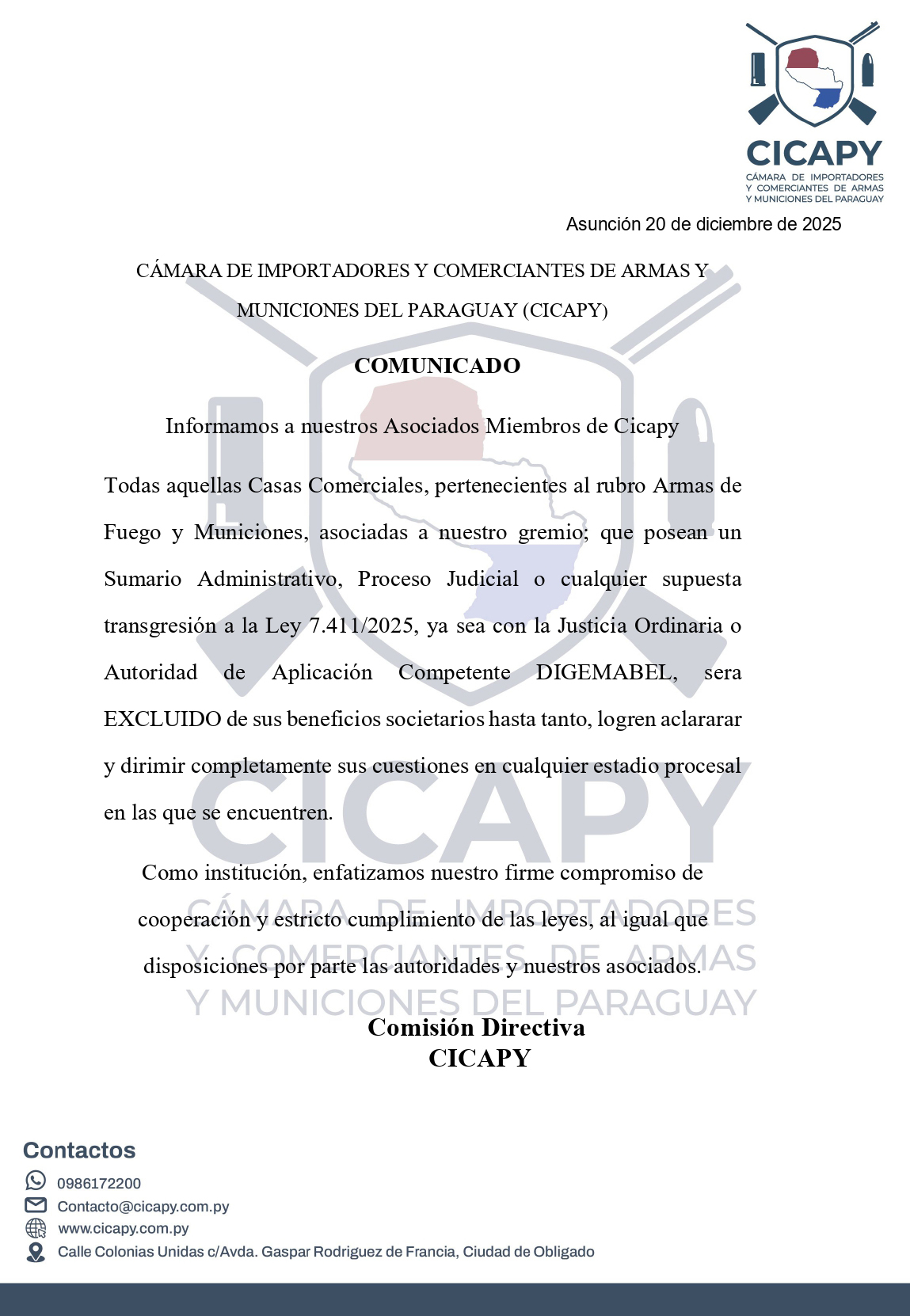 CICAPY
CÁMARA DE IMPORTADORES Y COMERCIANTES DE ARMAS Y MUNICIONES DEL PARAGUAY

Asunción 20 de diciembre de 2025

CÁMARA DE IMPORTADORES Y COMERCIANTES DE ARMAS Y MUNICIONES DEL PARAGUAY (CICAPY)

COMUNICADO

Informamos a nuestros Asociados Miembros de Cicapy

Todas aquellas Casas Comerciales, pertenecientes al rubro Armas de Fuego y Municiones, asociadas a nuestro gremio; que posean un Sumario Administrativo, Proceso Judicial o cualquier supuesta transgresión a la Ley 7.411/2025, ya sea con la Justicia Ordinaria o Autoridad de Aplicación Competente DIGEMABEL, sera EXCLUIDO de sus beneficios societarios hasta tanto, logren aclararar y dirimir completamente sus cuestiones en cualquier estadio procesal en las que se encuentren.

Como institución, enfatizamos nuestro firme compromiso de cooperación y estricto cumplimiento de las leyes, al igual que disposiciones por parte las autoridades y nuestros asociados.

CICAPY
CÁMARA DE IMPORTADORES Y COMERCIANTES DE ARMAS Y MUNICIONES DEL PARAGUAY

Comisión Directiva
CICAPY

Contactos
0986172200
Contacto@cicapy.com.py
www.cicapy.com.py
Calle Colonias Unidas c/Avda. Gaspar Rodriguez de Francia, Ciudad de Obligado